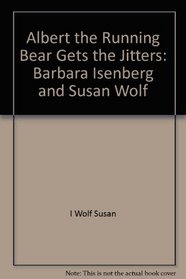 Albert the Running Bear Gets the Jitters: Barbara Isenberg and Susan Wolf

I Wolf Susan

Note: This is not the actual book cover